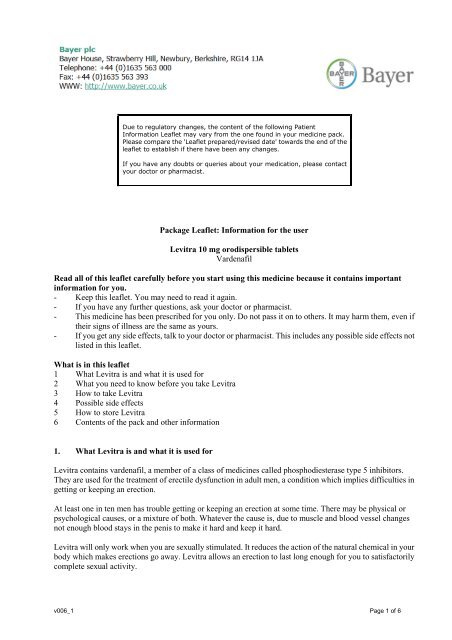 Bayer plc
Bayer House, Strawberry Hill, Newbury, Berkshire, RG14 1JA
Telephone: +44 (0)1635 563 000
Fax: +44 (0)1635 563 393
WWW: http://www.bayer.co.uk

BAYER
Bayer

Due to regulatory changes, the content of the following Patient Information Leaflet may vary from the one found in your medicine pack. Please compare the 'Leaflet prepared/revised date' towards the end of the leaflet to establish if there have been any changes.

If you have any doubts or queries about your medication, please contact your doctor or pharmacist.

Package Leaflet: Information for the user

Levitra 10 mg orodispersible tablets
Vardenafil

Read all of this leaflet carefully before you start using this medicine because it contains important information for you.
- Keep this leaflet. You may need to read it again.
- If you have any further questions, ask your doctor or pharmacist.
- This medicine has been prescribed for you only. Do not pass it on to others. It may harm them, even if their signs of illness are the same as yours.
- If you get any side effects, talk to your doctor or pharmacist. This includes any possible side effects not listed in this leaflet.

What is in this leaflet
1 What Levitra is and what it is used for
2 What you need to know before you take Levitra
3 How to take Levitra
4 Possible side effects
5 How to store Levitra
6 Contents of the pack and other information

1. What Levitra is and what it is used for

Levitra contains vardenafil, a member of a class of medicines called phosphodiesterase type 5 inhibitors. They are used for the treatment of erectile dysfunction in adult men, a condition which implies difficulties in getting or keeping an erection.

At least one in ten men has trouble getting or keeping an erection at some time. There may be physical or psychological causes, or a mixture of both. Whatever the cause is, due to muscle and blood vessel changes not enough blood stays in the penis to make it hard and keep it hard.

Levitra will only work when you are sexually stimulated. It reduces the action of the natural chemical in your body which makes erections go away. Levitra allows an erection to last long enough for you to satisfactorily complete sexual activity.

v006_1

Page 1 of 6